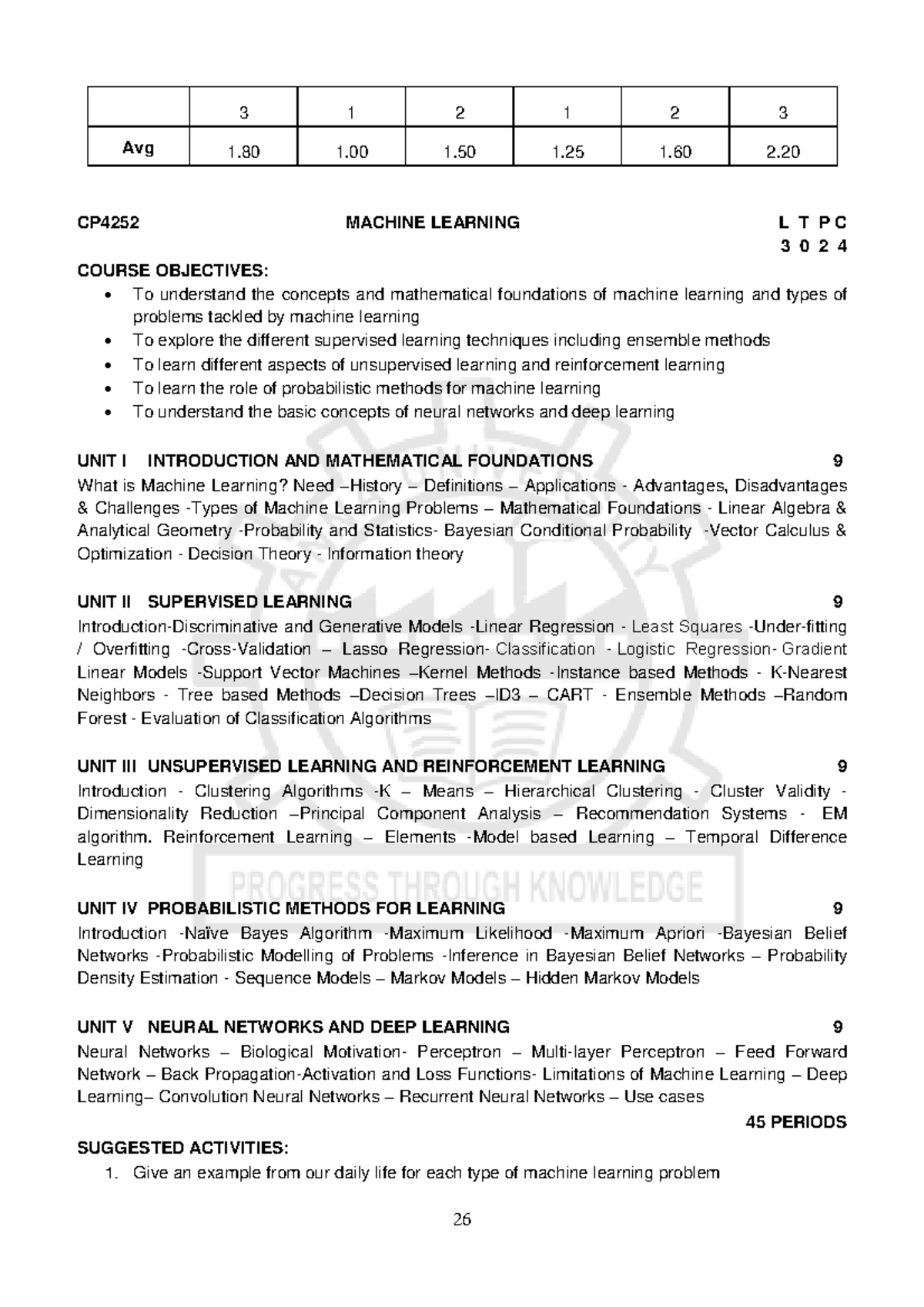 |  | 3 | 1 | 2 | 1 | 2 | 3 |
|---|---|---|---|---|---|---|
| Avg | 1.80 | 1.00 | 1.50 | 1.25 | 1.60 | 2.20 |

CP4252 MACHINE LEARNING L T P C
3 0 2 4

COURSE OBJECTIVES:
• To understand the concepts and mathematical foundations of machine learning and types of problems tackled by machine learning
• To explore the different supervised learning techniques including ensemble methods
• To learn different aspects of unsupervised learning and reinforcement learning
• To learn the role of probabilistic methods for machine learning
• To understand the basic concepts of neural networks and deep learning

UNIT I INTRODUCTION AND MATHEMATICAL FOUNDATIONS 9
What is Machine Learning? Need –History – Definitions – Applications - Advantages, Disadvantages & Challenges -Types of Machine Learning Problems – Mathematical Foundations - Linear Algebra & Analytical Geometry -Probability and Statistics- Bayesian Conditional Probability -Vector Calculus & Optimization - Decision Theory - Information theory

UNIT II SUPERVISED LEARNING 9
Introduction-Discriminative and Generative Models -Linear Regression - Least Squares -Under-fitting / Overfitting -Cross-Validation – Lasso Regression- Classification - Logistic Regression- Gradient Linear Models -Support Vector Machines –Kernel Methods -Instance based Methods - K-Nearest Neighbors - Tree based Methods –Decision Trees –ID3 – CART - Ensemble Methods –Random Forest - Evaluation of Classification Algorithms

UNIT III UNSUPERVISED LEARNING AND REINFORCEMENT LEARNING 9
Introduction - Clustering Algorithms -K – Means – Hierarchical Clustering - Cluster Validity - Dimensionality Reduction –Principal Component Analysis – Recommendation Systems - EM algorithm. Reinforcement Learning – Elements -Model based Learning – Temporal Difference Learning

UNIT IV PROBABILISTIC METHODS FOR LEARNING 9
Introduction -Naïve Bayes Algorithm -Maximum Likelihood -Maximum Apriori -Bayesian Belief Networks -Probabilistic Modelling of Problems -Inference in Bayesian Belief Networks – Probability Density Estimation - Sequence Models – Markov Models – Hidden Markov Models

UNIT V NEURAL NETWORKS AND DEEP LEARNING 9
Neural Networks – Biological Motivation- Perceptron – Multi-layer Perceptron – Feed Forward Network – Back Propagation-Activation and Loss Functions- Limitations of Machine Learning – Deep Learning– Convolution Neural Networks – Recurrent Neural Networks – Use cases

45 PERIODS

SUGGESTED ACTIVITIES:
1. Give an example from our daily life for each type of machine learning problem

26

PROGRESS THROUGH KNOWLEDGE